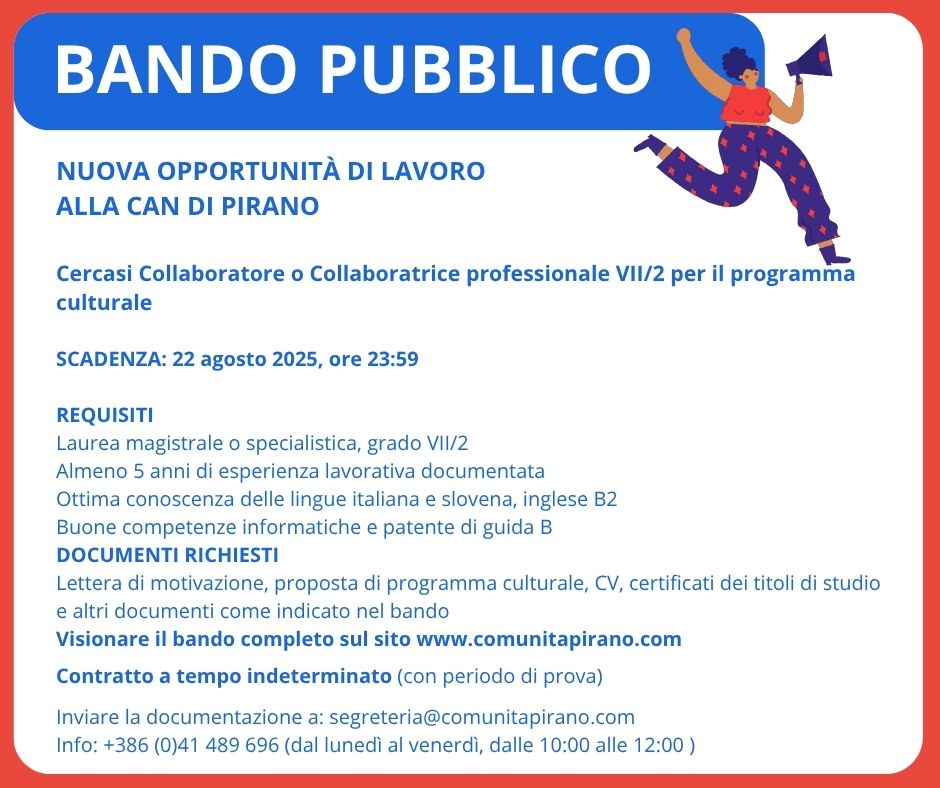 BANDO PUBBLICO

NUOVA OPPORTUNITÀ DI LAVORO
ALLA CAN DI PIRANO

Cercasi Collaboratore o Collaboratrice professionale VII/2 per il programma culturale

SCADENZA: 22 agosto 2025, ore 23:59

REQUISITI
Laurea magistrale o specialistica, grado VII/2
Almeno 5 anni di esperienza lavorativa documentata
Ottima conoscenza delle lingue italiana e slovena, inglese B2
Buone competenze informatiche e patente di guida B
DOCUMENTI RICHIESTI
Lettera di motivazione, proposta di programma culturale, CV, certificati dei titoli di studio e altri documenti come indicato nel bando
Visionare il bando completo sul sito www.comunitapirano.com

Contratto a tempo indeterminato (con periodo di prova)

Inviare la documentazione a: segreteria@comunitapirano.com
Info: +386 (0)41 489 696 (dal lunedì al venerdì, dalle 10:00 alle 12:00 )